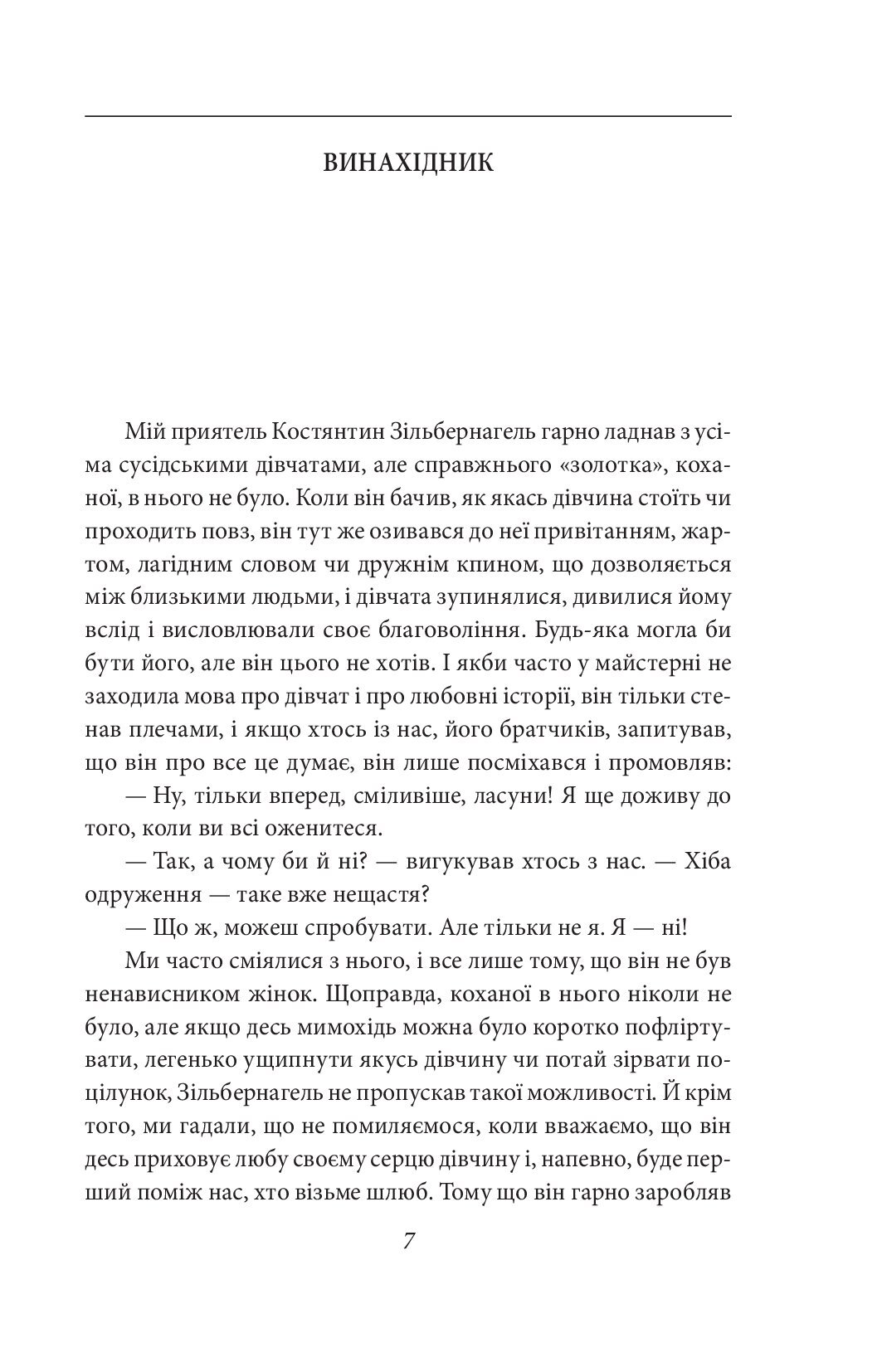 ВИНАХІДНИК

Мій приятель Костянтин Зільбернагель гарно ладнав з усіма сусідськими дівчатами, але справжнього «золотка», коханої, в нього не було. Коли він бачив, як якась дівчина стоїть чи проходить повз, він тут же озивався до неї привітанням, жартом, лагідним словом чи дружнім кпином, що дозволяється між близькими людьми, і дівчата зупинялися, дивилися йому вслід і висловлювали своє благовоління. Будь-яка могла би бути його, але він цього не хотів. І якби часто у майстерні не заходила мова про дівчат і про любовні історії, він тільки стенав плечами, і якщо хтось із нас, його братчиків, запитував, що він про все це думає, він лише посміхався і промовляв:

— Ну, тільки вперед, сміливіше, ласуни! Я ще доживу до того, коли ви всі оженитеся.

— Так, а чому би й ні? — вигукував хтось з нас. — Хіба одруження — таке вже нещастя?

— Що ж, можеш спробувати. Але тільки не я. Я — ні!

Ми часто сміялися з нього, і все лише тому, що він не був ненависником жінок. Щоправда, коханої в нього ніколи не було, але якщо десь мимохідь можна було коротко пофліртувати, легенько ущипнути якусь дівчину чи потай зірвати поцілунок, Зільбернагель не пропускав такої можливості. Й крім того, ми гадали, що не помиляємося, коли вважаємо, що він десь приховує любу своєму серцю дівчину і, напевно, буде перший поміж нас, хто візьме шлюб. Тому що він гарно заробляв

7